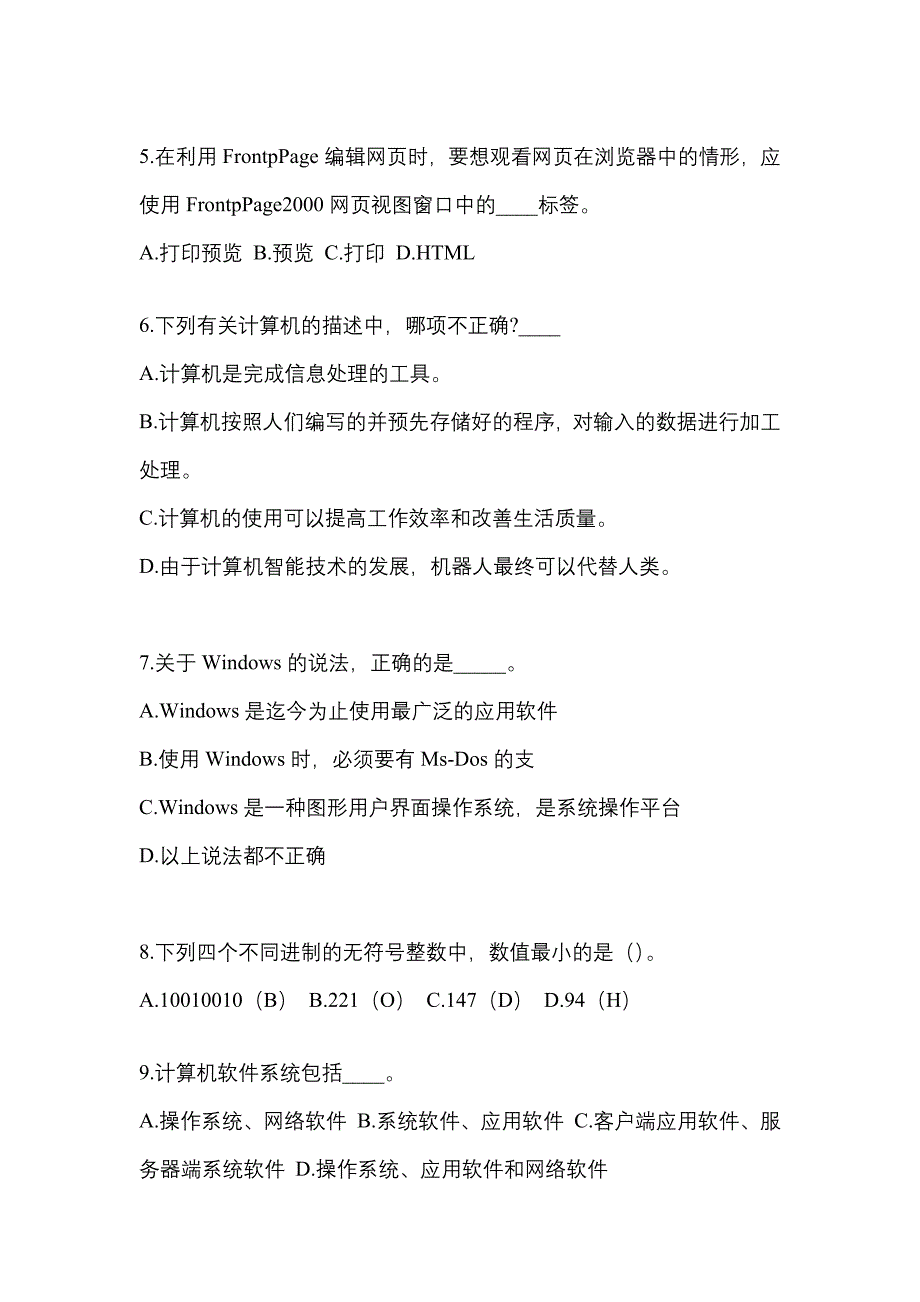 5.在利用 FrontpPage 编辑网页时，要想观看网页在浏览器中的情形，应使用 FrontpPage2000 网页视图窗口中的____标签。

A.打印预览 B.预览 C.打印 D.HTML

6.下列有关计算机的描述中，哪项不正确?____

A.计算机是完成信息处理的工具。

B.计算机按照人们编写的并预先存储好的程序，对输入的数据进行加工处理。

C.计算机的使用可以提高工作效率和改善生活质量。

D.由于计算机智能技术的发展，机器人最终可以代替人类。

7.关于 Windows 的说法，正确的是_____。

A.Windows 是迄今为止使用最广泛的应用软件

B.使用 Windows 时，必须要有 Ms-Dos 的支

C.Windows 是一种图形用户界面操作系统，是系统操作平台

D.以上说法都不正确

8.下列四个不同进制的无符号整数中，数值最小的是（）。

A.10010010（B） B.221（O） C.147（D） D.94（H）

9.计算机软件系统包括____。

A.操作系统、网络软件 B.系统软件、应用软件 C.客户端应用软件、服务器端系统软件 D.操作系统、应用软件和网络软件